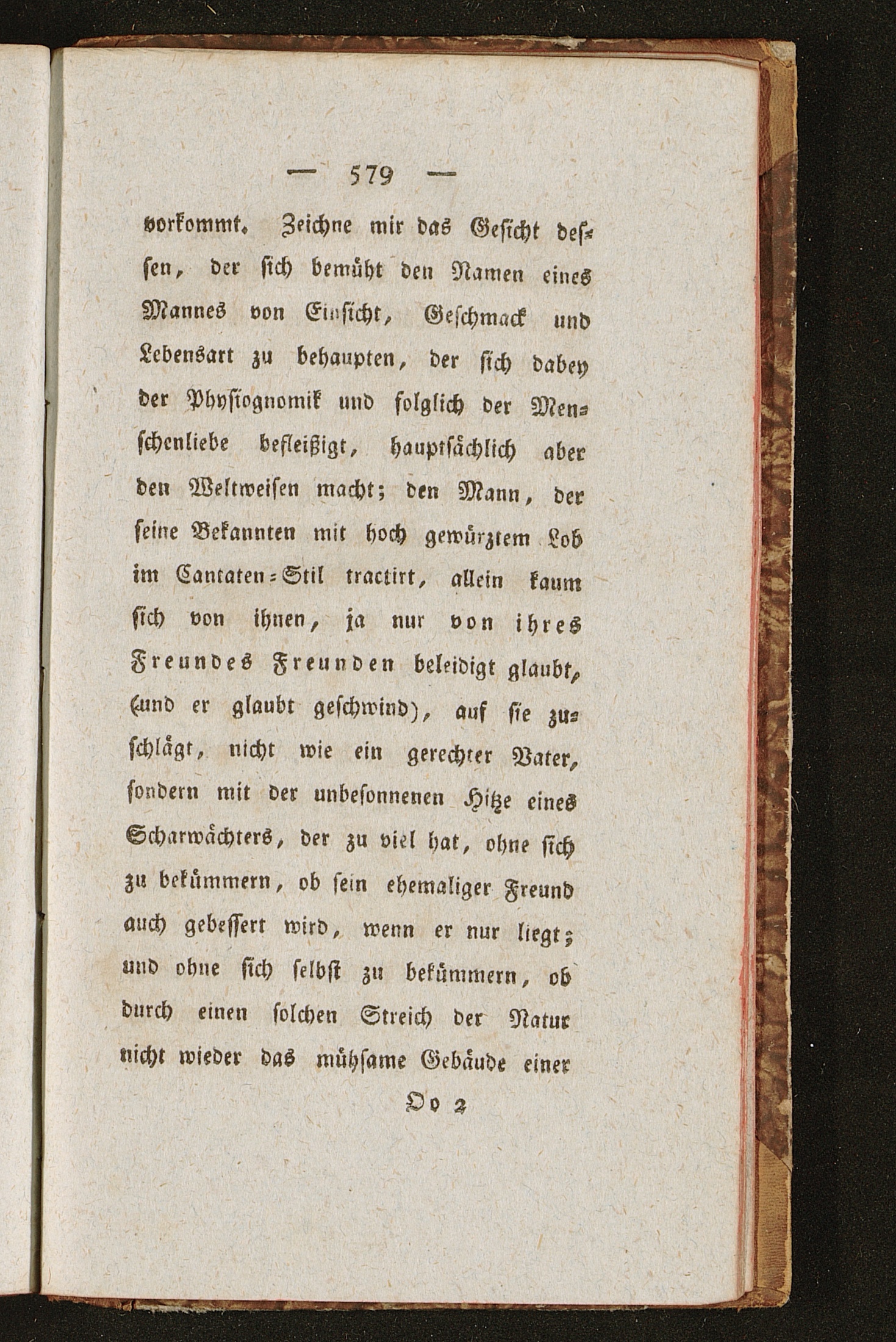 — 579 —

vorkommt. Zeichne mir das Gesicht dessen, der sich bemüht den Namen eines Mannes von Einsicht, Geschmack und Lebensart zu behaupten, der sich dabey der Physiognomik und folglich der Menschenliebe befleißigt, hauptsächlich aber den Weltweisen macht; den Mann, der seine Bekannten mit hoch gewürztem Lob im Cantaten-Stil tractirt, allein kaum sich von ihnen, ja nur von ihres Freundes Freunden beleidigt glaubt, (und er glaubt geschwind), auf sie zuschlägt, nicht wie ein gerechter Vater, sondern mit der unbesonnenen Hitze eines Scharwächters, der zu viel hat, ohne sich zu bekümmern, ob sein ehemaliger Freund auch gebessert wird, wenn er nur liegt; und ohne sich selbst zu bekümmern, ob durch einen solchen Streich der Natur nicht wieder das mühsame Gebäude einer

Oo 2